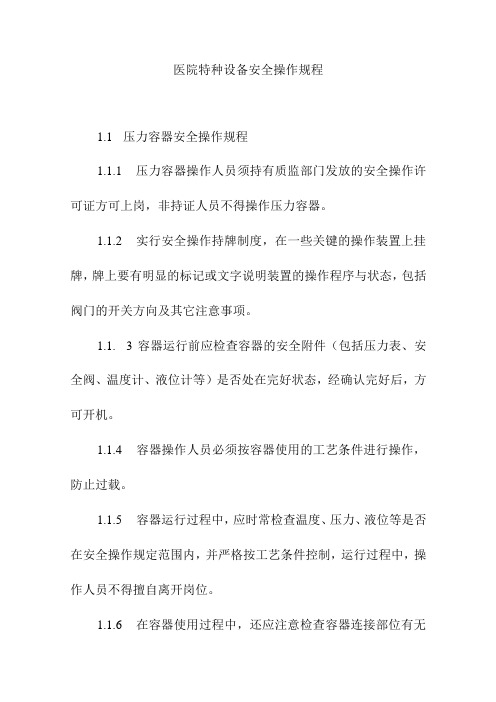 医院特种设备安全操作规程

1.1 压力容器安全操作规程

1.1.1 压力容器操作人员须持有质监部门发放的安全操作许可证方可上岗，非持证人员不得操作压力容器。

1.1.2 实行安全操作持牌制度，在一些关键的操作装置上挂牌，牌上要有明显的标记或文字说明装置的操作程序与状态，包括阀门的开关方向及其它注意事项。

1.1. 3 容器运行前应检查容器的安全附件（包括压力表、安全阀、温度计、液位计等）是否处在完好状态，经确认完好后，方可开机。

1.1.4 容器操作人员必须按容器使用的工艺条件进行操作，防止过载。

1.1.5 容器运行过程中，应时常检查温度、压力、液位等是否在安全操作规定范围内，并严格按工艺条件控制，运行过程中，操作人员不得擅自离开岗位。

1.1.6 在容器使用过程中，还应注意检查容器连接部位有无